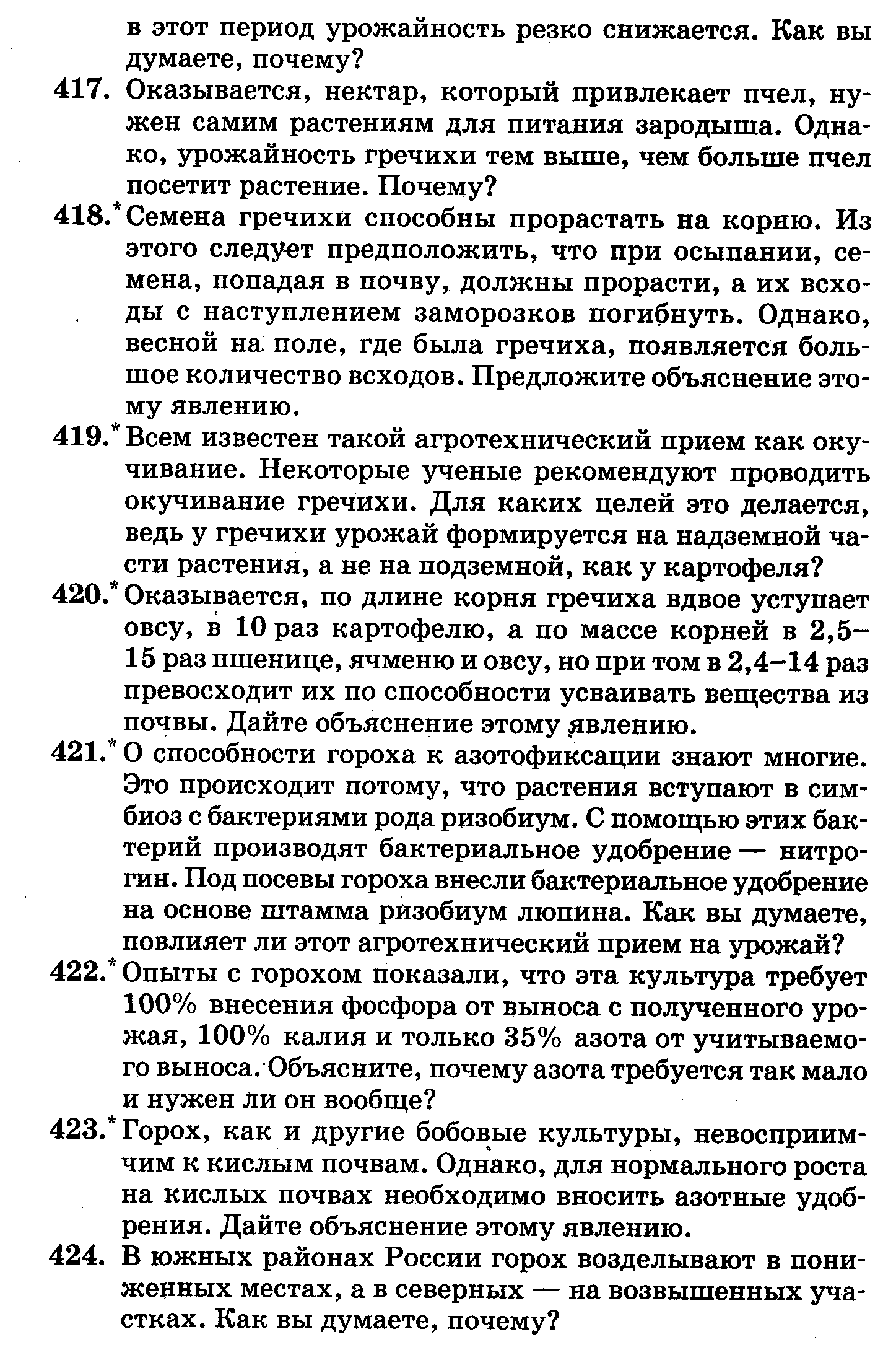 в этот период урожайность резко снижается. Как вы думаете, почему?

417. Оказывается, нектар, который привлекает пчел, нужен самим растениям для питания зародыша. Однако, урожайность гречихи тем выше, чем больше пчел посетит растение. Почему?

418.$^{*}$ Семена гречихи способны прорастать на корню. Из этого следует предположить, что при осыпании, семена, попадая в почву, должны прорасти, а их всходы с наступлением заморозков погибнуть. Однако, весной на поле, где была гречиха, появляется большое количество всходов. Предложите объяснение этому явлению.

419.$^{*}$ Всем известен такой агротехнический прием как окучивание. Некоторые ученые рекомендуют проводить окучивание гречихи. Для каких целей это делается, ведь у гречихи урожай формируется на надземной части растения, а не на подземной, как у картофеля?

420.$^{*}$ Оказывается, по длине корня гречиха вдвое уступает овсу, в 10 раз картофелю, а по массе корней в 2,5–15 раз пшенице, ячменю и овсу, но при том в 2,4–14 раз превосходит их по способности усваивать вещества из почвы. Дайте объяснение этому явлению.

421.$^{*}$ О способности гороха к азотофиксации знают многие. Это происходит потому, что растения вступают в симбиоз с бактериями рода ризобиум. С помощью этих бактерий производят бактериальное удобрение — нитрогин. Под посевы гороха внесли бактериальное удобрение на основе штамма ризобиум люпина. Как вы думаете, повлияет ли этот агротехнический прием на урожай?

422.$^{*}$ Опыты с горохом показали, что эта культура требует 100% внесения фосфора от выноса с полученного урожая, 100% калия и только 35% азота от учитываемого выноса. Объясните, почему азота требуется так мало и нужен ли он вообще?

423.$^{*}$ Горох, как и другие бобовые культуры, невосприимчим к кислым почвам. Однако, для нормального роста на кислых почвах необходимо вносить азотные удобрения. Дайте объяснение этому явлению.

424. В южных районах России горох возделывают в пониженных местах, а в северных — на возвышенных участках. Как вы думаете, почему?